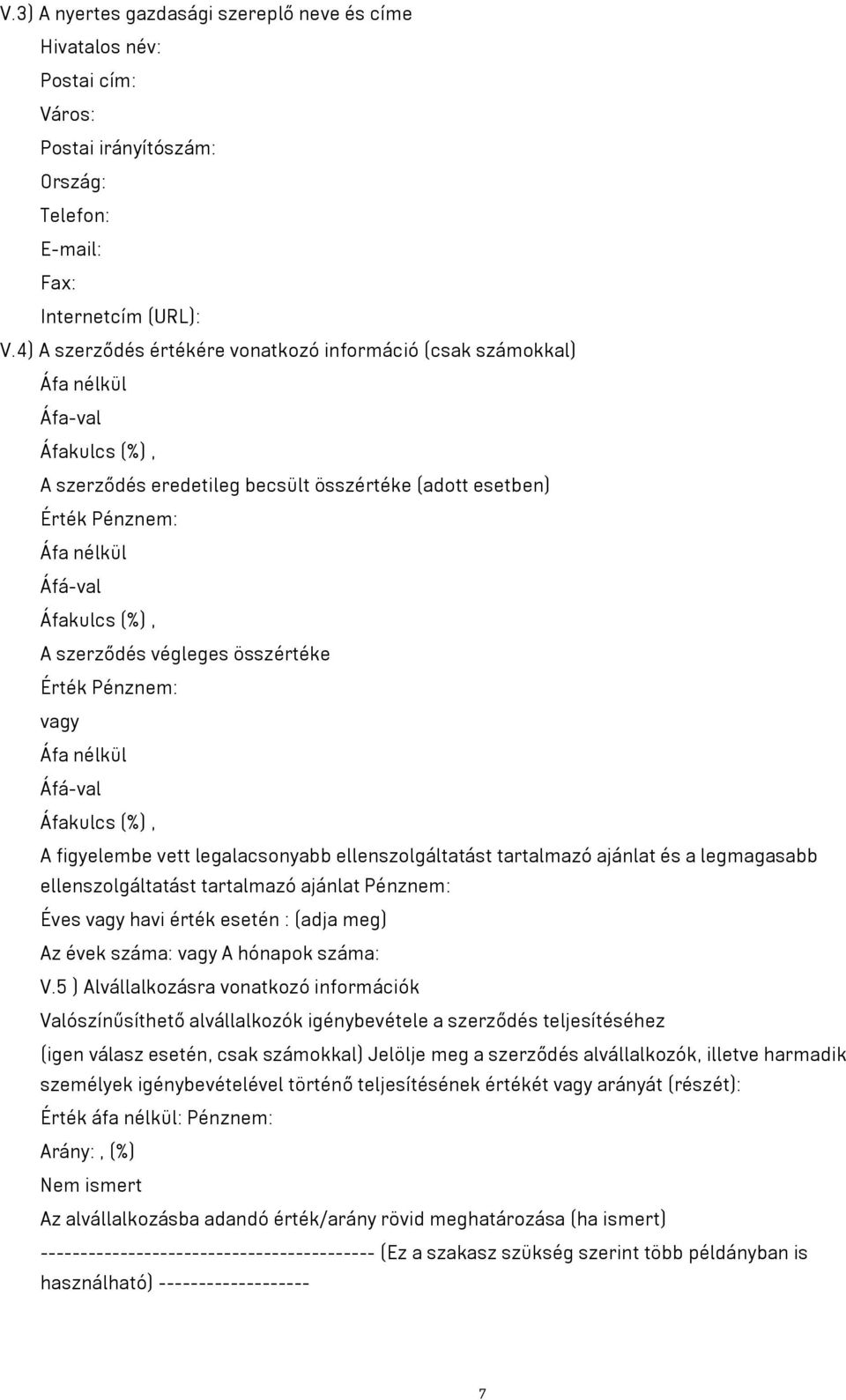 V.3) A nyertes gazdasági szereplő neve és címe
Hivatalos név:
Postai cím:
Város:
Postai irányítószám:
Ország:
Telefon:
E-mail:
Fax:
Internetcím (URL):
V.4) A szerződés értékére vonatkozó információ (csak számokkal)
Áfa nélkül
Áfa-val
Áfakulcs (%) ,
A szerződés eredetileg becsült összértéke (adott esetben)
Érték Pénznem:
Áfa nélkül
Áfá-val
Áfakulcs (%) ,
A szerződés végleges összértéke
Érték Pénznem:
vagy
Áfa nélkül
Áfá-val
Áfakulcs (%) ,
A figyelembe vett legalacsonyabb ellenszolgáltatást tartalmazó ajánlat és a legmagasabb ellenszolgáltatást tartalmazó ajánlat Pénznem:
Éves vagy havi érték esetén : (adja meg)
Az évek száma: vagy A hónapok száma:
V.5 ) Alvállalkozásra vonatkozó információk
Valószínűsíthető alvállalkozók igénybevétele a szerződés teljesítéséhez
(igen válasz esetén, csak számokkal) Jelölje meg a szerződés alvállalkozók, illetve harmadik személyek igénybevételével történő teljesítésének értékét vagy arányát (részét):
Érték áfa nélkül: Pénznem:
Arány: , (%)
Nem ismert
Az alvállalkozásba adandó érték/arány rövid meghatározása (ha ismert)
------------------------------------------ (Ez a szakasz szükség szerint több példányban is használható) -------------------
7